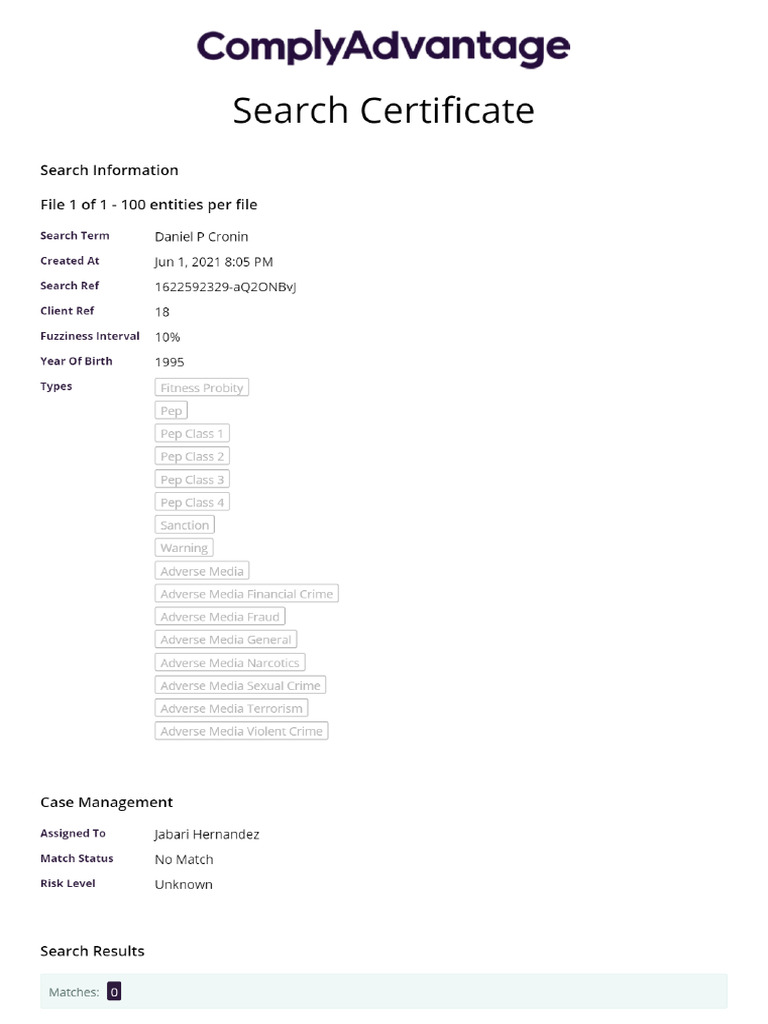 ComplyAdvantage

Search Certificate

Search Information

File 1 of 1 - 100 entities per file

Search Term Daniel P Cronin
Created At Jun 1, 2021 8:05 PM
Search Ref 1622592329-aQ2ONBvJ
Client Ref 18
Fuzziness Interval 10%
Year Of Birth 1995
Types Fitness Probity
Pep
Pep Class 1
Pep Class 2
Pep Class 3
Pep Class 4
Sanction
Warning
Adverse Media
Adverse Media Financial Crime
Adverse Media Fraud
Adverse Media General
Adverse Media Narcotics
Adverse Media Sexual Crime
Adverse Media Terrorism
Adverse Media Violent Crime

Case Management

Assigned To Jabari Hernandez
Match Status No Match
Risk Level Unknown

Search Results

Matches: 0